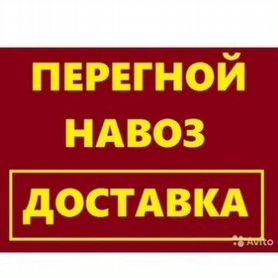 ПЕРЕГНОЙ
НАВОЗ
ДОСТАВКА
Avito